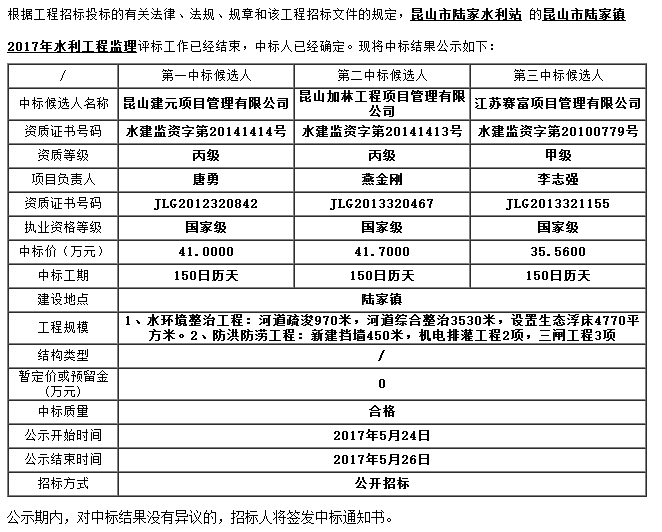 根据工程招标投标的有关法律、法规、规章和该工程招标文件的规定，昆山市陆家水利站 的昆山市陆家镇2017年水利工程监理评标工作已经结束，中标人已经确定。现将中标结果公示如下：

| / | 第一中标候选人 | 第二中标候选人 | 第三中标候选人 |
|---|---|---|---|
| 中标候选人名称 | 昆山建元项目管理有限公司 | 昆山加林工程项目管理有限公司 | 江苏赛富项目管理有限公司 |
| 资质证书号码 | 水建监资字第20141414号 | 水建监资字第20141413号 | 水建监资字第20100779号 |
| 资质等级 | 丙级 | 丙级 | 甲级 |
| 项目负责人 | 唐勇 | 燕金刚 | 李志强 |
| 资质证书号码 | JLG2012320842 | JLG2013320467 | JLG2013321155 |
| 执业资格等级 | 国家级 | 国家级 | 国家级 |
| 中标价（万元） | 41.0000 | 41.7000 | 35.5600 |
| 中标工期 | 150日历天 | 150日历天 | 150日历天 |
| 建设地点 | 陆家镇 | | |
| 工程规模 | 1、水环境整治工程：河道疏浚970米，河道综合整治3530米，设置生态浮床4770平方米。2、防洪防涝工程：新建挡墙450米，机电排灌工程2项，三闸工程3项 | | |
| 结构类型 | / | | |
| 暂定价或预留金（万元） | 0 | | |
| 中标质量 | 合格 | | |
| 公示开始时间 | 2017年5月24日 | | |
| 公示结束时间 | 2017年5月26日 | | |
| 招标方式 | 公开招标 | | |

公示期内，对中标结果没有异议的，招标人将签发中标通知书。